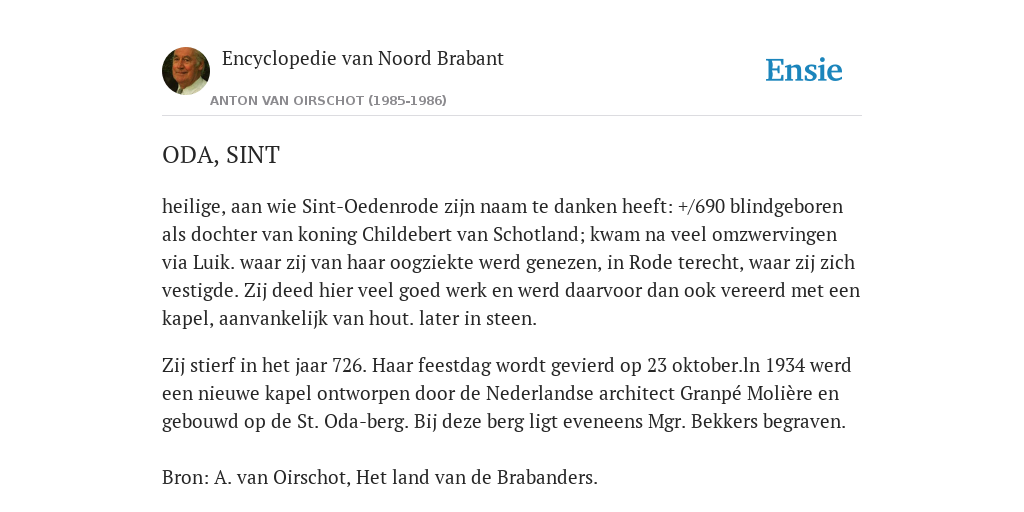 Encyclopedie van Noord Brabant

ANTON VAN OIRSCHOT (1985-1986)

Ensie

ODA, SINT

heilige, aan wie Sint-Oedenrode zijn naam te danken heeft: +/690 blindgeboren als dochter van koning Childebert van Schotland; kwam na veel omzwervingen via Luik. waar zij van haar oogziekte werd genezen, in Rode terecht, waar zij zich vestigde. Zij deed hier veel goed werk en werd daarvoor dan ook vereerd met een kapel, aanvankelijk van hout. later in steen.

Zij stierf in het jaar 726. Haar feestdag wordt gevierd op 23 oktober.ln 1934 werd een nieuwe kapel ontworpen door de Nederlandse architect Granpé Molière en gebouwd op de St. Oda-berg. Bij deze berg ligt eveneens Mgr. Bekkers begraven.

Bron: A. van Oirschot, Het land van de Brabanders.